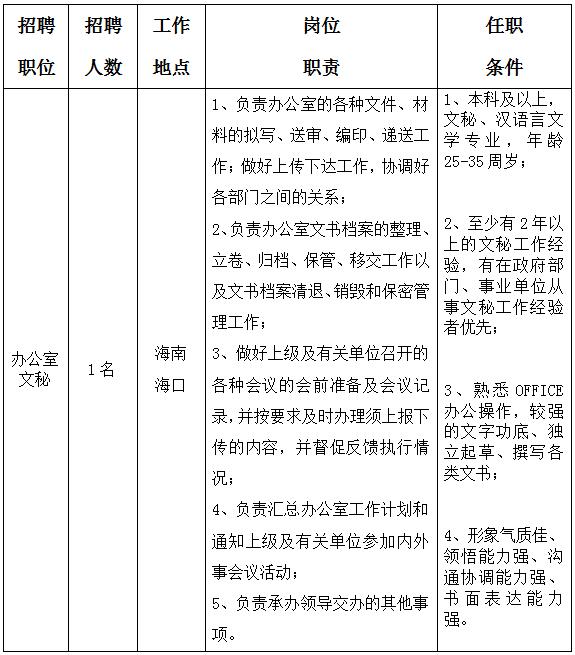 | 招聘职位 | 招聘人数 | 工作地点 | 岗位职责 | 任职条件 |
|---|---|---|---|---|
| 办公室文秘 | 1名 | 海南海口 | 1、负责办公室的各种文件、材料的拟写、送审、编印、递送工作；做好上传下达工作，协调好各部门之间的关系；<br>2、负责办公室文书档案的整理、立卷、归档、保管、移交工作以及文书档案清退、销毁和保密管理工作；<br>3、做好上级及有关单位召开的各种会议的会前准备及会议记录，并按要求及时办理须上报下传的内容，并督促反馈执行情况；<br>4、负责汇总办公室工作计划和通知上级及有关单位参加内外事会议活动；<br>5、负责承办领导交办的其他事项。 | 1、本科及以上，文秘、汉语言文学专业，年龄25-35周岁；<br>2、至少有2年以上的文秘工作经验，有在政府部门、事业单位从事文秘工作经验者优先；<br>3、熟悉OFFICE办公操作，较强的文字功底、独立起草、撰写各类文书；<br>4、形象气质佳、领悟能力强、沟通协调能力强、书面表达能力强。 |